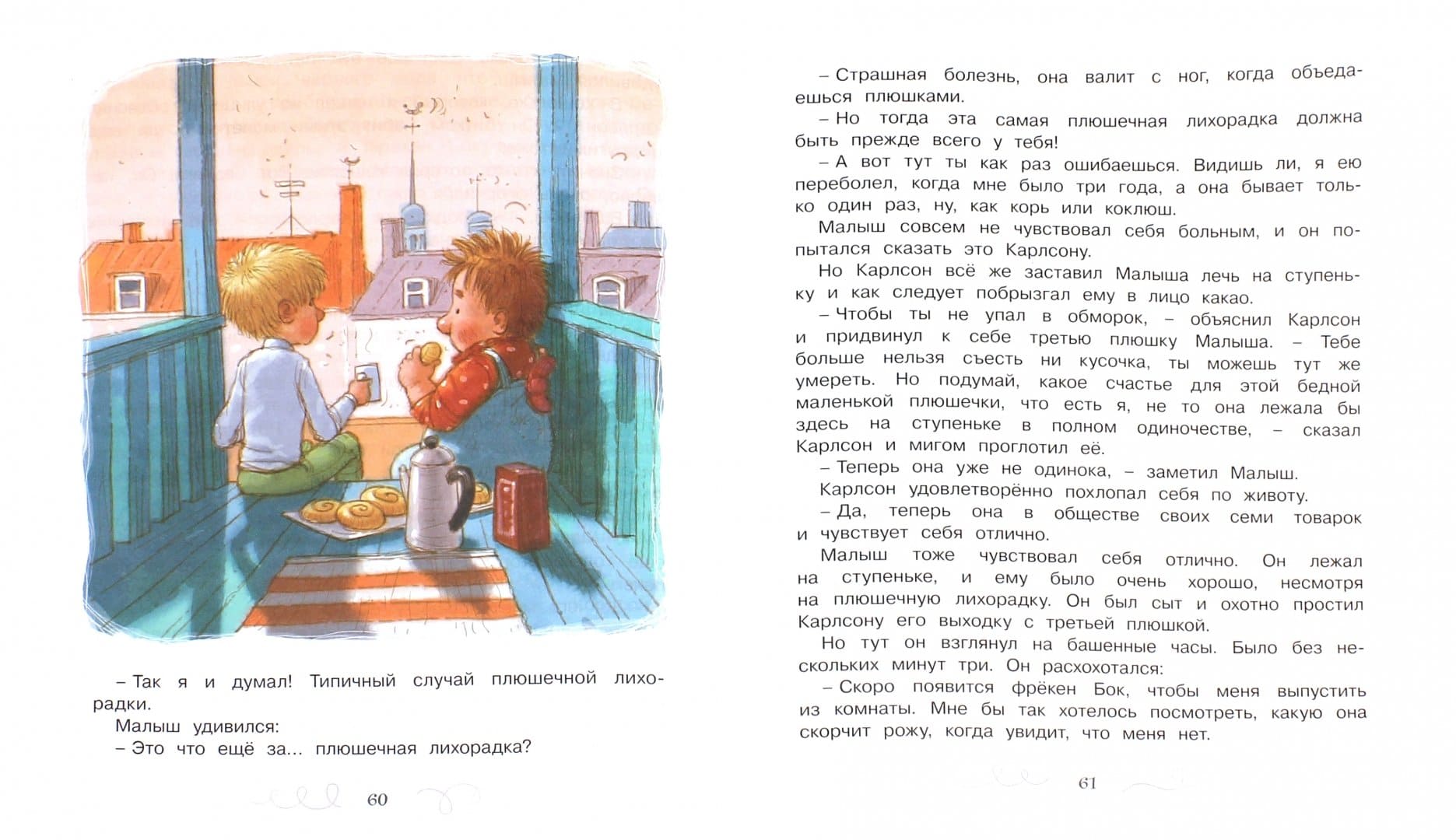 – Так я и думал! Типичный случай плюшечной лихорадки.
Малыш удивился:
– Это что ещё за... плюшечная лихорадка?

60

– Страшная болезнь, она валит с ног, когда объедаешься плюшками.
– Но тогда эта самая плюшечная лихорадка должна быть прежде всего у тебя!
– А вот тут ты как раз ошибаешься. Видишь ли, я ею переболел, когда мне было три года, а она бывает только один раз, ну, как корь или коклюш.
Малыш совсем не чувствовал себя больным, и он попытался сказать это Карлсону.
Но Карлсон всё же заставил Малыша лечь на ступеньку и как следует побрызгал ему в лицо какао.
– Чтобы ты не упал в обморок, – объяснил Карлсон и придвинул к себе третью плюшку Малыша. – Тебе больше нельзя съесть ни кусочка, ты можешь тут же умереть. Но подумай, какое счастье для этой бедной маленькой плюшечки, что есть я, не то она лежала бы здесь на ступеньке в полном одиночестве, – сказал Карлсон и мигом проглотил её.
– Теперь она уже не одинока, – заметил Малыш.
Карлсон удовлетворённо похлопал себя по животу.
– Да, теперь она в обществе своих семи товарок и чувствует себя отлично.
Малыш тоже чувствовал себя отлично. Он лежал на ступеньке, и ему было очень хорошо, несмотря на плюшечную лихорадку. Он был сыт и охотно простил Карлсону его выходку с третьей плюшкой.
Но тут он взглянул на башенные часы. Было без нескольких минут три. Он расхохотался:
– Скоро появится фрёкен Бок, чтобы меня выпустить из комнаты. Мне бы так хотелось посмотреть, какую она скорчит рожу, когда увидит, что меня нет.

61